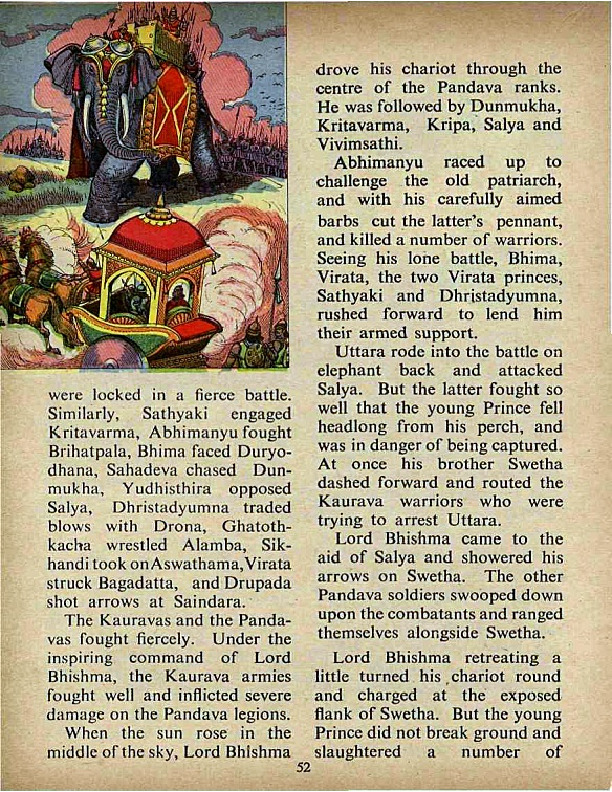 were locked in a fierce battle. Similarly, Sathyaki engaged Kritavarma, Abhimanyu fought Brihatpala, Bhima faced Duryodhana, Sahadeva chased Dunmukha, Yudhisthira opposed Salya, Dhristadyumna traded blows with Drona, Ghatothkacha wrestled Alamba, Sikhandi took on Aswathama, Virata struck Bagadatta, and Drupada shot arrows at Saindara.

The Kauravas and the Pandavas fought fiercely. Under the inspiring command of Lord Bhishma, the Kaurava armies fought well and inflicted severe damage on the Pandava legions.

When the sun rose in the middle of the sky, Lord Bhishma drove his chariot through the centre of the Pandava ranks. He was followed by Dunmukha, Kritavarma, Kripa, Salya and Vivimsathi.

Abhimanyu raced up to challenge the old patriarch, and with his carefully aimed barbs cut the latter's pennant, and killed a number of warriors. Seeing his lone battle, Bhima, Virata, the two Virata princes, Sathyaki and Dhristadyumna, rushed forward to lend him their armed support.

Uttara rode into the battle on elephant back and attacked Salya. But the latter fought so well that the young Prince fell headlong from his perch, and was in danger of being captured. At once his brother Swetha dashed forward and routed the Kaurava warriors who were trying to arrest Uttara.

Lord Bhishma came to the aid of Salya and showered his arrows on Swetha. The other Pandava soldiers swooped down upon the combatants and ranged themselves alongside Swetha.

Lord Bhishma retreating a little turned his chariot round and charged at the exposed flank of Swetha. But the young Prince did not break ground and slaughtered a number of

52